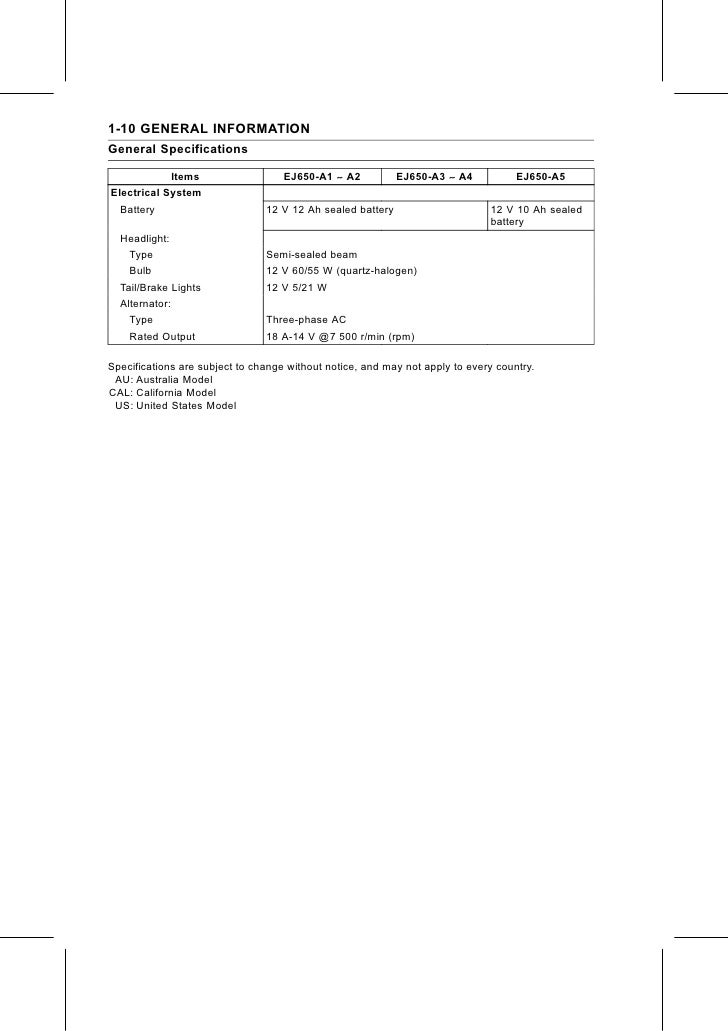 1-10 GENERAL INFORMATION

General Specifications

| Items | EJ650-A1 – A2 | EJ650-A3 – A4 | EJ650-A5 |
|---|---|---|---|
| Electrical System | | | |
| Battery | 12 V 12 Ah sealed battery | | 12 V 10 Ah sealed battery |
| Headlight: | | | |
| Type | Semi-sealed beam | | |
| Bulb | 12 V 60/55 W (quartz-halogen) | | |
| Tail/Brake Lights | 12 V 5/21 W | | |
| Alternator: | | | |
| Type | Three-phase AC | | |
| Rated Output | 18 A-14 V @7 500 r/min (rpm) | | |

Specifications are subject to change without notice, and may not apply to every country.
AU: Australia Model
CAL: California Model
US: United States Model